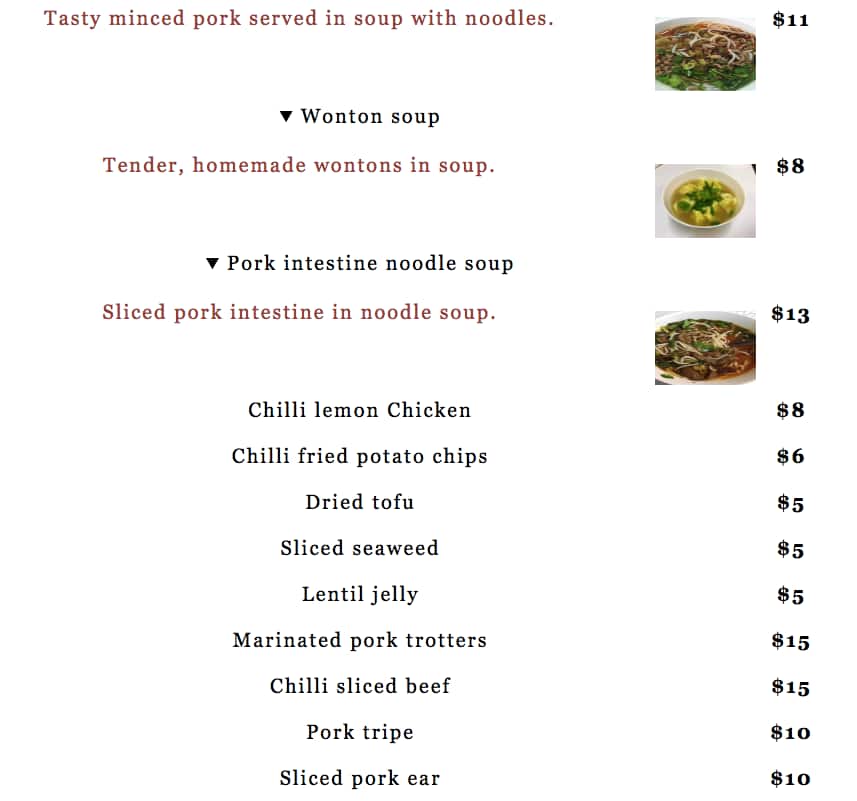 Tasty minced pork served in soup with noodles. $11

▼ Wonton soup

Tender, homemade wontons in soup. $8

▼ Pork intestine noodle soup

Sliced pork intestine in noodle soup. $13

Chilli lemon Chicken $8

Chilli fried potato chips $6

Dried tofu $5

Sliced seaweed $5

Lentil jelly $5

Marinated pork trotters $15

Chilli sliced beef $15

Pork tripe $10

Sliced pork ear $10